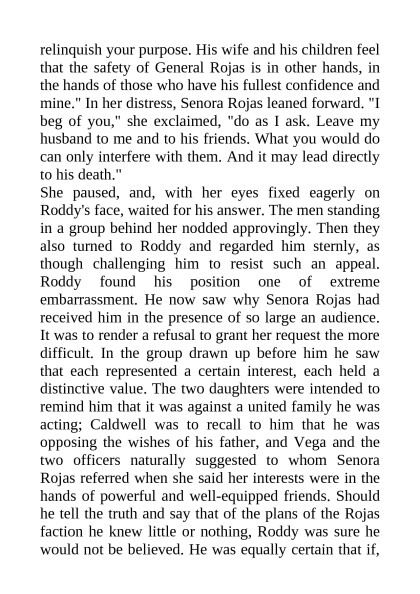 relinquish your purpose. His wife and his children feel that the safety of General Rojas is in other hands, in the hands of those who have his fullest confidence and mine." In her distress, Senora Rojas leaned forward. "I beg of you," she exclaimed, "do as I ask. Leave my husband to me and to his friends. What you would do can only interfere with them. And it may lead directly to his death."
She paused, and, with her eyes fixed eagerly on Roddy's face, waited for his answer. The men standing in a group behind her nodded approvingly. Then they also turned to Roddy and regarded him sternly, as though challenging him to resist such an appeal. Roddy found his position one of extreme embarrassment. He now saw why Senora Rojas had received him in the presence of so large an audience. It was to render a refusal to grant her request the more difficult. In the group drawn up before him he saw that each represented a certain interest, each held a distinctive value. The two daughters were intended to remind him that it was against a united family he was acting; Caldwell was to recall to him that he was opposing the wishes of his father, and Vega and the two officers naturally suggested to whom Senora Rojas referred when she said her interests were in the hands of powerful and well-equipped friends. Should he tell the truth and say that of the plans of the Rojas faction he knew little or nothing, Roddy was sure he would not be believed. He was equally certain that if,